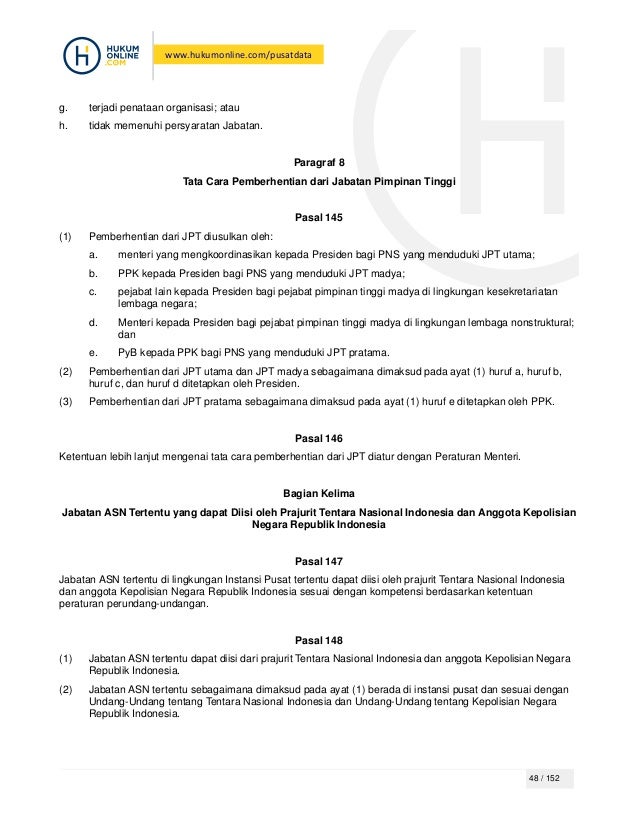 HUKUM ONLINE .COM

www.hukumonline.com/pusatdata

g. terjadi penataan organisasi; atau

h. tidak memenuhi persyaratan Jabatan.

Paragraf 8

Tata Cara Pemberhentian dari Jabatan Pimpinan Tinggi

Pasal 145

(1) Pemberhentian dari JPT diusulkan oleh:

a. menteri yang mengkoordinasikan kepada Presiden bagi PNS yang menduduki JPT utama;

b. PPK kepada Presiden bagi PNS yang menduduki JPT madya;

c. pejabat lain kepada Presiden bagi pejabat pimpinan tinggi madya di lingkungan kesekretariatan lembaga negara;

d. Menteri kepada Presiden bagi pejabat pimpinan tinggi madya di lingkungan lembaga nonstruktural; dan

e. PyB kepada PPK bagi PNS yang menduduki JPT pratama.

(2) Pemberhentian dari JPT utama dan JPT madya sebagaimana dimaksud pada ayat (1) huruf a, huruf b, huruf c, dan huruf d ditetapkan oleh Presiden.

(3) Pemberhentian dari JPT pratama sebagaimana dimaksud pada ayat (1) huruf e ditetapkan oleh PPK.

Pasal 146

Ketentuan lebih lanjut mengenai tata cara pemberhentian dari JPT diatur dengan Peraturan Menteri.

Bagian Kelima

Jabatan ASN Tertentu yang dapat Diisi oleh Prajurit Tentara Nasional Indonesia dan Anggota Kepolisian Negara Republik Indonesia

Pasal 147

Jabatan ASN tertentu di lingkungan Instansi Pusat tertentu dapat diisi oleh prajurit Tentara Nasional Indonesia dan anggota Kepolisian Negara Republik Indonesia sesuai dengan kompetensi berdasarkan ketentuan peraturan perundang-undangan.

Pasal 148

(1) Jabatan ASN tertentu dapat diisi dari prajurit Tentara Nasional Indonesia dan anggota Kepolisian Negara Republik Indonesia.

(2) Jabatan ASN tertentu sebagaimana dimaksud pada ayat (1) berada di instansi pusat dan sesuai dengan Undang-Undang tentang Tentara Nasional Indonesia dan Undang-Undang tentang Kepolisian Negara Republik Indonesia.

48 / 152